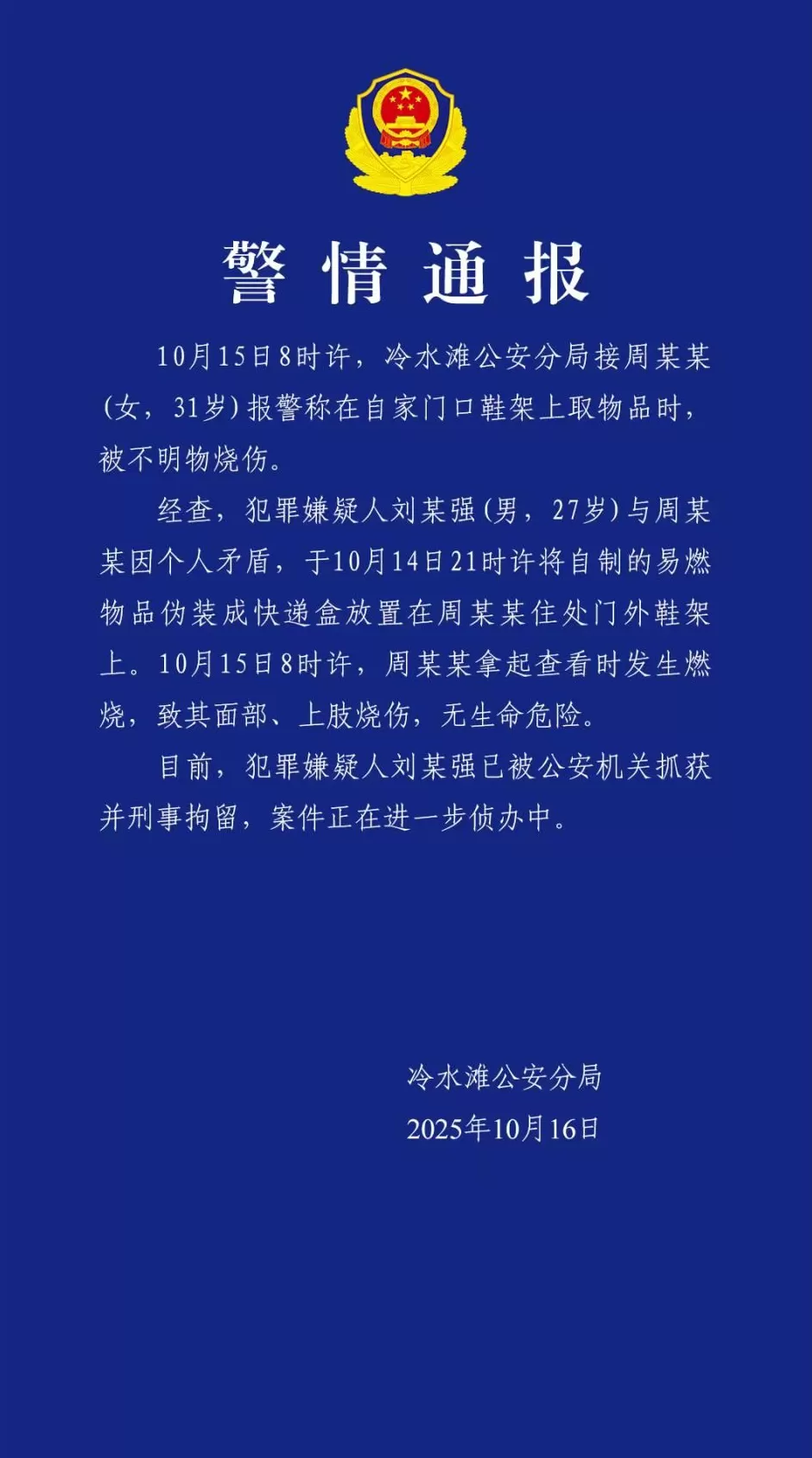 警情通报

10月15日8时许，冷水滩公安分局接周某某（女，31岁）报警称在自家门口鞋架上取物品时，被不明物烧伤。

经查，犯罪嫌疑人刘某强（男，27岁）与周某某因个人矛盾，于10月14日21时许将自制的易燃物品伪装成快递盒放置在周某某住处门外鞋架上。10月15日8时许，周某某拿起查看时发生燃烧，致其面部、上肢烧伤，无生命危险。

目前，犯罪嫌疑人刘某强已被公安机关抓获并刑事拘留，案件正在进一步侦办中。

冷水滩公安分局
2025年10月16日